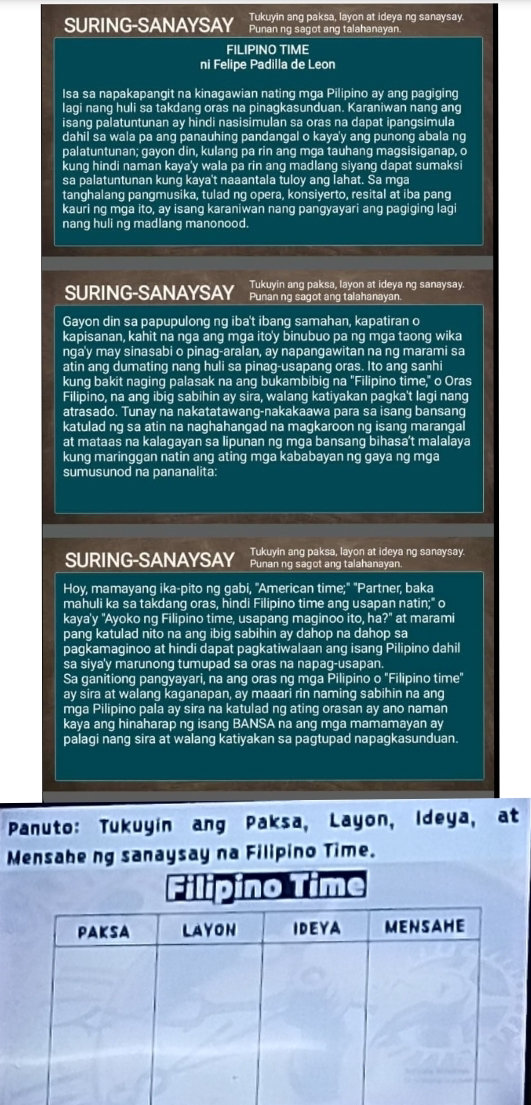 SURING-SANAYSAY
Tukuyin ang paksa, layon at ideya ng sanaysay.
Punan ng sagot ang talahanayan.

FILIPINO TIME
ni Felipe Padilla de Leon

Isa sa napakapangit na kinagawian nating mga Pilipino ay ang pagiging lagi nang huli sa takdang oras na pinagkasunduan. Karaniwan nang ang isang palatuntunan ay hindi nasisimulan sa oras na dapat ipangsimula dahil sa wala pa ang panauhing pandangal o kaya'y ang punong abala ng palatuntunan; gayon din, kulang pa rin ang mga tauhang magsisiganap, o kung hindi naman kaya'y wala pa rin ang madlang siyang dapat sumaksi sa palatuntunan kung kaya't naaantala tuloy ang lahat. Sa mga tanghalang pangmusika, tulad ng opera, konsiyerto, resital at iba pang kauri ng mga ito, ay isang karaniwan nang pangyayari ang pagiging lagi nang huli ng madlang manonood.

SURING-SANAYSAY
Tukuyin ang paksa, layon at ideya ng sanaysay.
Punan ng sagot ang talahanayan.

Gayon din sa papupulong ng iba't ibang samahan, kapatiran o kapisanan, kahit na nga ang mga ito'y binubuo pa ng mga taong wika nga'y may sinasabi o pinag-aralan, ay napangawitan na ng marami sa atin ang dumating nang huli sa pinag-usapang oras. Ito ang sanhi kung bakit naging palasak na ang bukambibig na "Filipino time," o Oras Filipino, na ang ibig sabihin ay sira, walang katiyakan pagka't lagi nang atrasado. Tunay na nakatatawang-nakakaawa para sa isang bansang katulad ng sa atin na naghahangad na magkaroon ng isang marangal at mataas na kalagayan sa lipunan ng mga bansang bihasa't malalaya kung maringgan natin ang ating mga kababayan ng gaya ng mga sumusunod na pananalita:

SURING-SANAYSAY
Tukuyin ang paksa, layon at ideya ng sanaysay.
Punan ng sagot ang talahanayan.

Hoy, mamayang ika-pito ng gabi, "American time;" "Partner, baka mahuli ka sa takdang oras, hindi Filipino time ang usapan natin;" o kaya'y "Ayoko ng Filipino time, usapang maginoo ito, ha?" at marami pang katulad nito na ang ibig sabihin ay dahop na dahop sa pagkamaginoo at hindi dapat pagkatiwalaan ang isang Pilipino dahil sa siya'y marunong tumupad sa oras na napag-usapan.
Sa ganitiong pangyayari, na ang oras ng mga Pilipino o "Filipino time" ay sira at walang kaganapan, ay maaari rin naming sabihin na ang mga Pilipino pala ay sira na katulad ng ating orasan ay ano naman kaya ang hinaharap ng isang BANSA na ang mga mamamayan ay palagi nang sira at walang katiyakan sa pagtupad napagkasunduan.

Panuto: Tukuyin ang Paksa, Layon, Ideya, at Mensahe ng sanaysay na Filipino Time.

Filipino Time

| PAKSA | LAYON | IDEYA | MENSAHE |
|---|---|---|---|
| | | | |